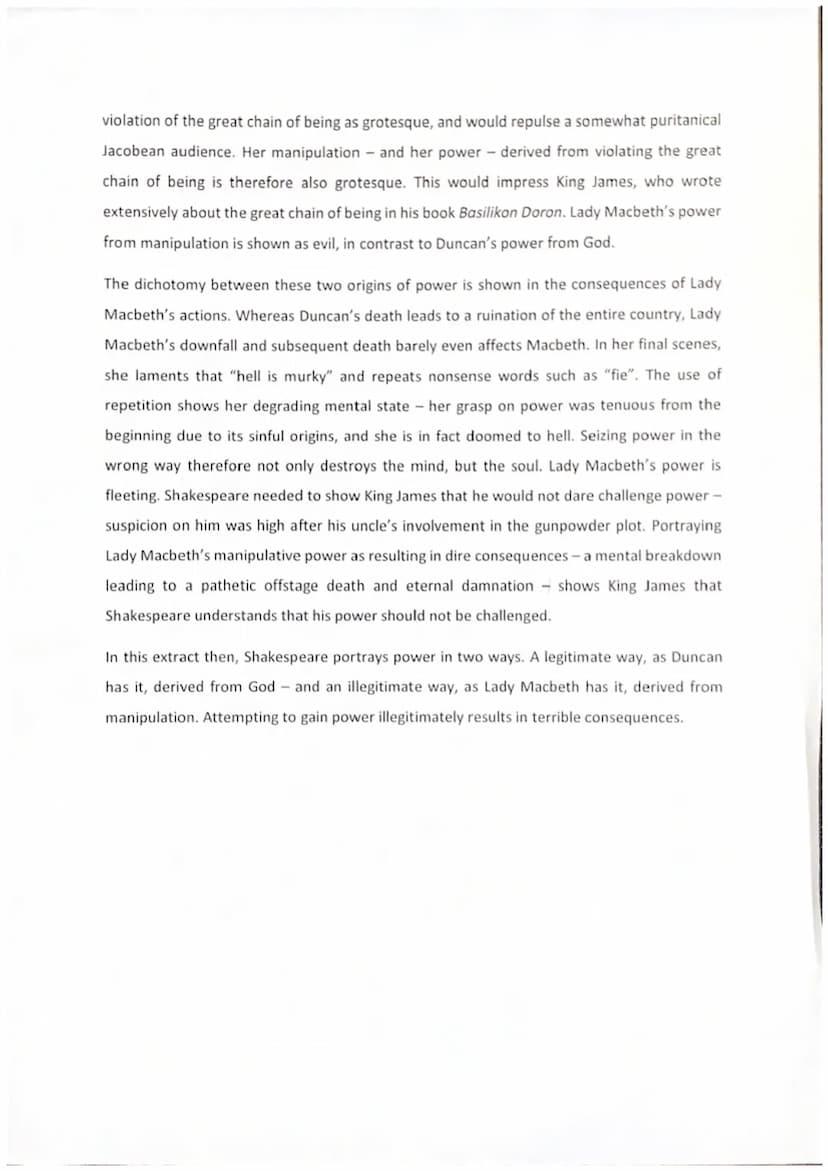 violation of the great chain of being as grotesque, and would repulse a somewhat puritanical Jacobean audience. Her manipulation – and her power – derived from violating the great chain of being is therefore also grotesque. This would impress King James, who wrote extensively about the great chain of being in his book Basilikon Doron. Lady Macbeth's power from manipulation is shown as evil, in contrast to Duncan's power from God.

The dichotomy between these two origins of power is shown in the consequences of Lady Macbeth's actions. Whereas Duncan's death leads to a ruination of the entire country, Lady Macbeth's downfall and subsequent death barely even affects Macbeth. In her final scenes, she laments that "hell is murky" and repeats nonsense words such as "fie". The use of repetition shows her degrading mental state – her grasp on power was tenuous from the beginning due to its sinful origins, and she is in fact doomed to hell. Seizing power in the wrong way therefore not only destroys the mind, but the soul. Lady Macbeth's power is fleeting. Shakespeare needed to show King James that he would not dare challenge power – suspicion on him was high after his uncle's involvement in the gunpowder plot. Portraying Lady Macbeth's manipulative power as resulting in dire consequences – a mental breakdown leading to a pathetic offstage death and eternal damnation – shows King James that Shakespeare understands that his power should not be challenged.

In this extract then, Shakespeare portrays power in two ways. A legitimate way, as Duncan has it, derived from God – and an illegitimate way, as Lady Macbeth has it, derived from manipulation. Attempting to gain power illegitimately results in terrible consequences.